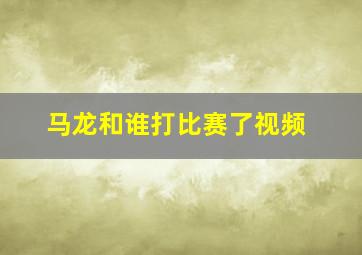 马龙和谁打比赛了视频